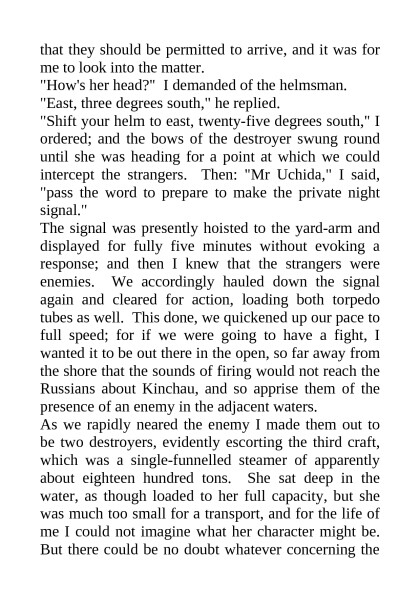 that they should be permitted to arrive, and it was for me to look into the matter.
"How's her head?" I demanded of the helmsman.
"East, three degrees south," he replied.
"Shift your helm to east, twenty-five degrees south," I ordered; and the bows of the destroyer swung round until she was heading for a point at which we could intercept the strangers. Then: "Mr Uchida," I said, "pass the word to prepare to make the private night signal."
The signal was presently hoisted to the yard-arm and displayed for fully five minutes without evoking a response; and then I knew that the strangers were enemies. We accordingly hauled down the signal again and cleared for action, loading both torpedo tubes as well. This done, we quickened up our pace to full speed; for if we were going to have a fight, I wanted it to be out there in the open, so far away from the shore that the sounds of firing would not reach the Russians about Kinchau, and so apprise them of the presence of an enemy in the adjacent waters.
As we rapidly neared the enemy I made them out to be two destroyers, evidently escorting the third craft, which was a single-funnelled steamer of apparently about eighteen hundred tons. She sat deep in the water, as though loaded to her full capacity, but she was much too small for a transport, and for the life of me I could not imagine what her character might be. But there could be no doubt whatever concerning the